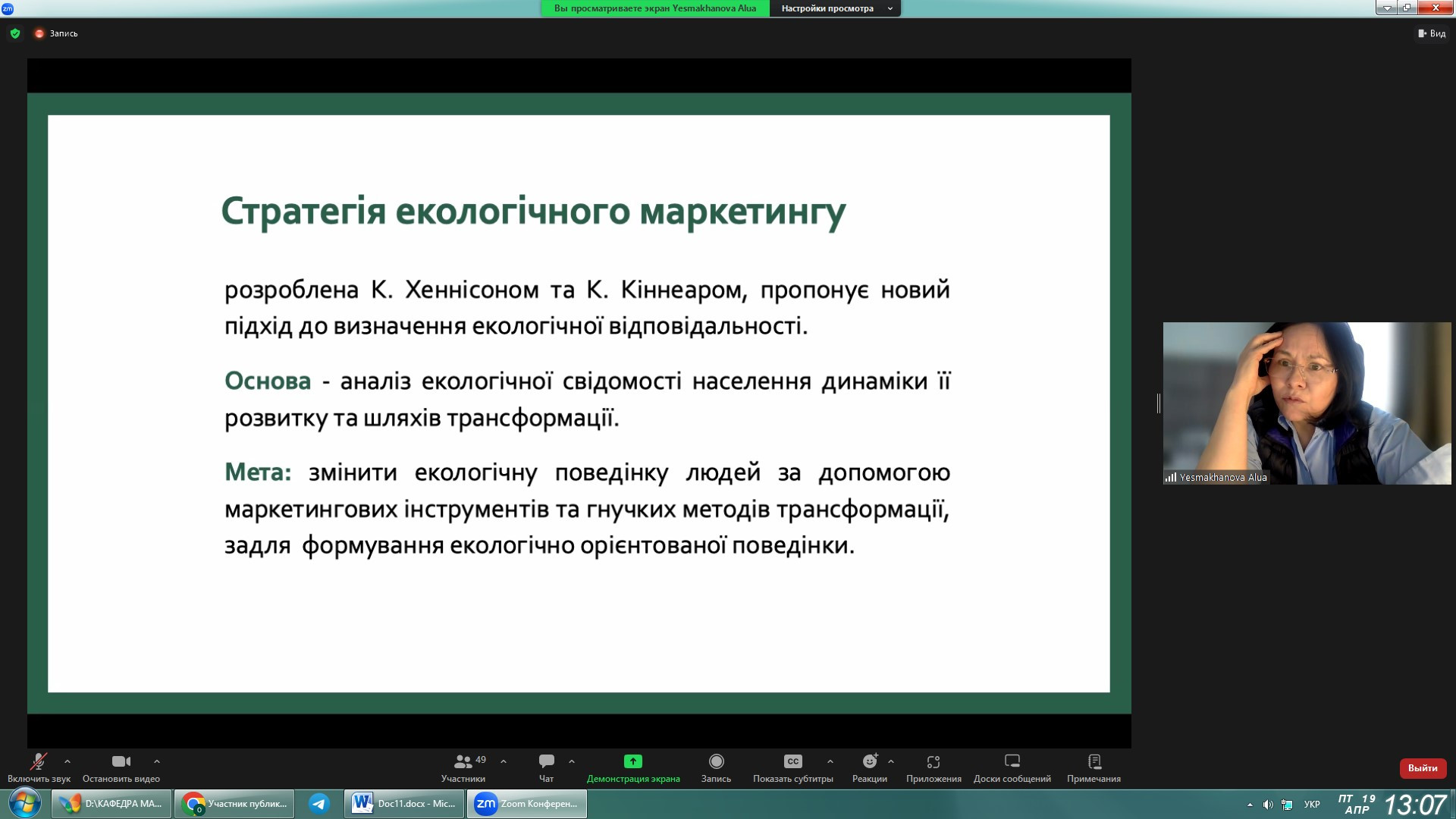 Вы просматриваете экран Yesmakhanova Alua Настройки просмотра

Запись

Вид

Стратегія екологічного маркетингу

розроблена К. Хеннісоном та К. Кіннеаром, пропонує новий підхід до визначення екологічної відповідальності.

Основа - аналіз екологічної свідомості населення динаміки її розвитку та шляхів трансформації.

Мета: змінити екологічну поведінку людей за допомогою маркетингових інструментів та гнучких методів трансформації, задля формування екологічно орієнтованої поведінки.

Yesmakhanova Alua

Включить звук Остановить видео 49 Участники Чат Демонстрация экрана Запись Показать субтитры Реакции Приложения Доски сообщений Примечания Выйти

D:\КАФЕДРА МА... Участник публик... Doc11.docx - Mic... Zoom Конферен...

УКР ПТ 19 АПР 13:07